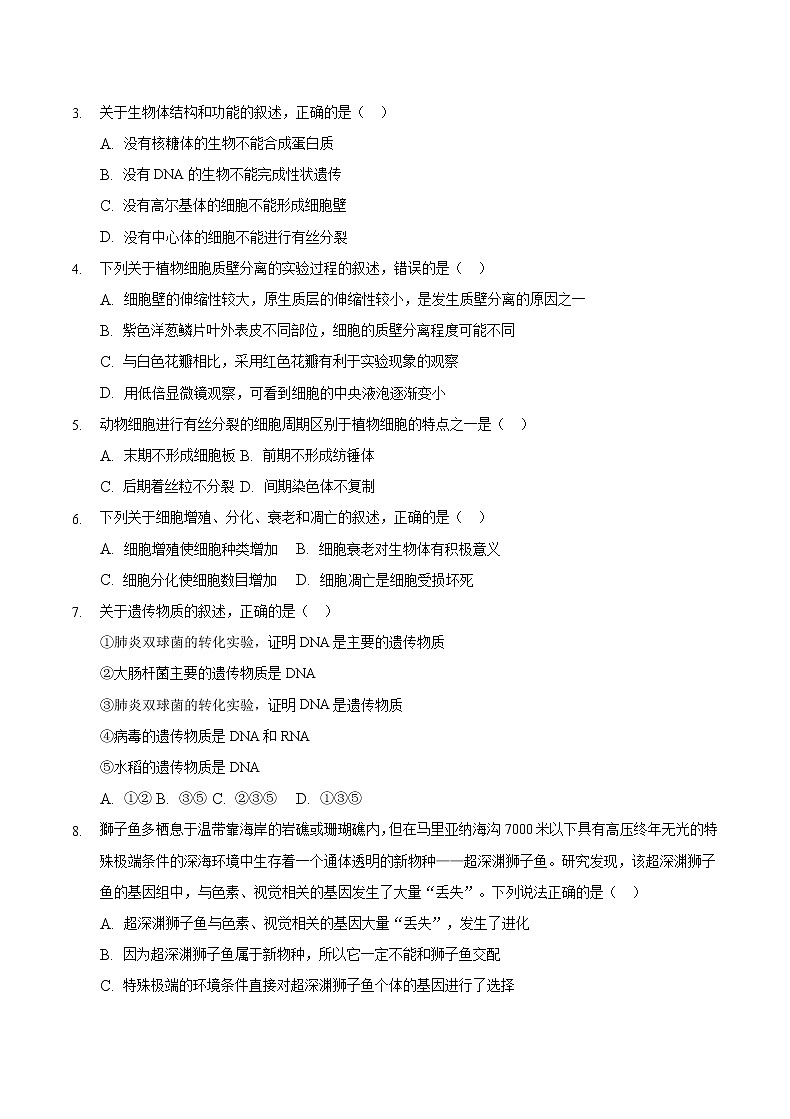 3. 关于生物体结构和功能的叙述，正确的是（ ）

A. 没有核糖体的生物不能合成蛋白质

B. 没有 DNA 的生物不能完成性状遗传

C. 没有高尔基体的细胞不能形成细胞壁

D. 没有中心体的细胞不能进行有丝分裂

4. 下列关于植物细胞质壁分离的实验过程的叙述，错误的是（ ）

A. 细胞壁的伸缩性较大，原生质层的伸缩性较小，是发生质壁分离的原因之一

B. 紫色洋葱鳞片叶外表皮不同部位，细胞的质壁分离程度可能不同

C. 与白色花瓣相比，采用红色花瓣有利于实验现象的观察

D. 用低倍显微镜观察，可看到细胞的中央液泡逐渐变小

5. 动物细胞进行有丝分裂的细胞周期区别于植物细胞的特点之一是（ ）

A. 末期不形成细胞板 B. 前期不形成纺锤体

C. 后期着丝粒不分裂 D. 间期染色体不复制

6. 下列关于细胞增殖、分化、衰老和凋亡的叙述，正确的是（ ）

A. 细胞增殖使细胞种类增加 B. 细胞衰老对生物体有积极意义

C. 细胞分化使细胞数目增加 D. 细胞凋亡是细胞受损坏死

7. 关于遗传物质的叙述，正确的是（ ）

①肺炎双球菌的转化实验，证明 DNA 是主要的遗传物质

②大肠杆菌主要的遗传物质是 DNA

③肺炎双球菌的转化实验，证明 DNA 是遗传物质

④病毒的遗传物质是 DNA 和 RNA

⑤水稻的遗传物质是 DNA

A. ①② B. ③⑤ C. ②③⑤ D. ①③⑤

8. 狮子鱼多栖息于温带靠海岸的岩礁或珊瑚礁内，但在马里亚纳海沟 7000 米以下具有高压终年无光的特殊极端条件的深海环境中生存着一个通体透明的新物种——超深渊狮子鱼。研究发现，该超深渊狮子鱼的基因组中，与色素、视觉相关的基因发生了大量“丢失”。下列说法正确的是（ ）

A. 超深渊狮子鱼与色素、视觉相关的基因大量“丢失”，发生了进化

B. 因为超深渊狮子鱼属于新物种，所以它一定不能和狮子鱼交配

C. 特殊极端的环境条件直接对超深渊狮子鱼个体的基因进行了选择